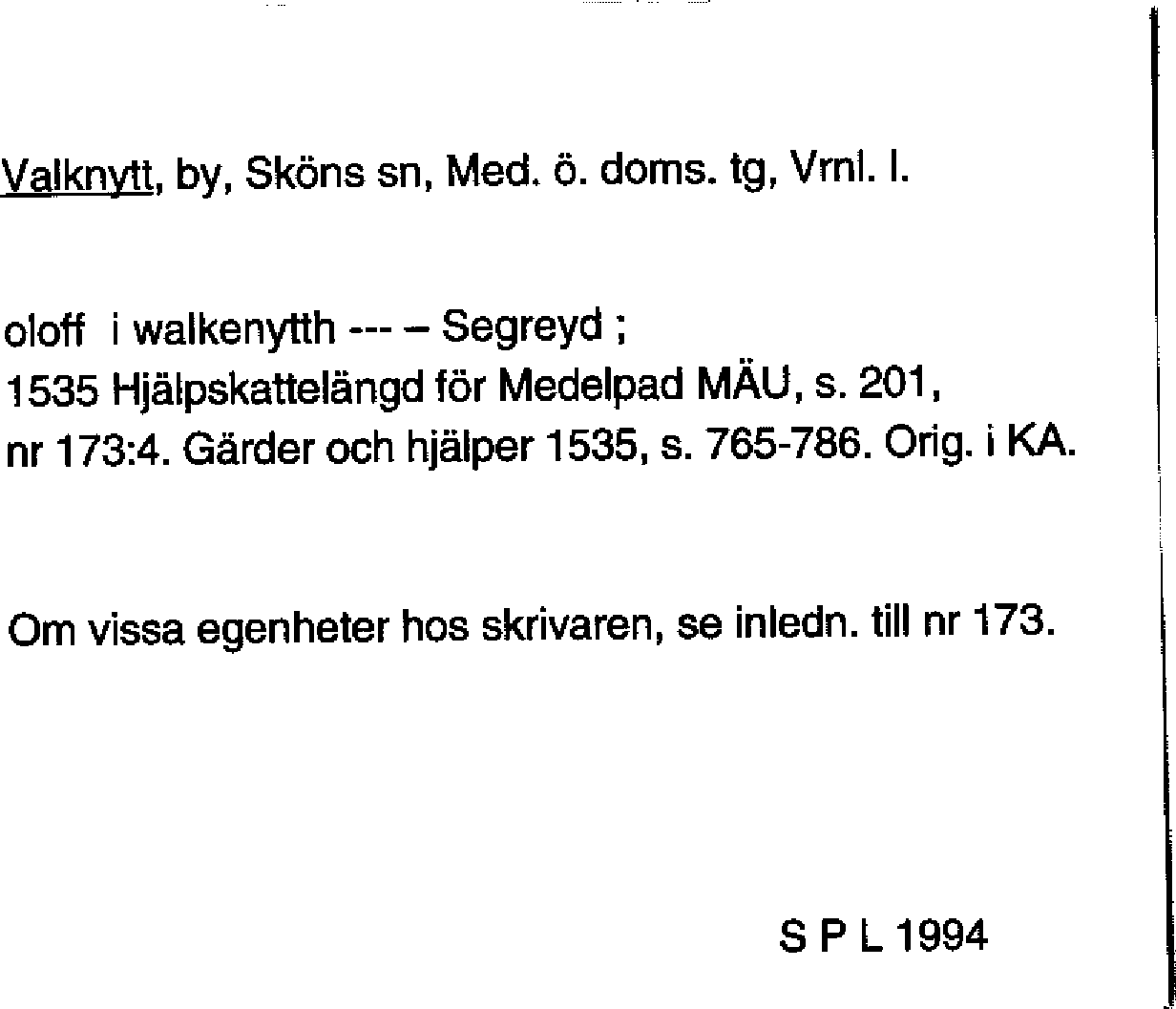 Valknytt, by, Sköns sn, Med. ö. doms. tg, Vrnl. l.

oloff i walkenytth --- – Segreyd ;
1535 Hjälpskattelängd för Medelpad MÄU, s. 201,
nr 173:4. Gärder och hjälper 1535, s. 765-786. Orig. i KA.

Om vissa egenheter hos skrivaren, se inledn. till nr 173.

S P L 1994